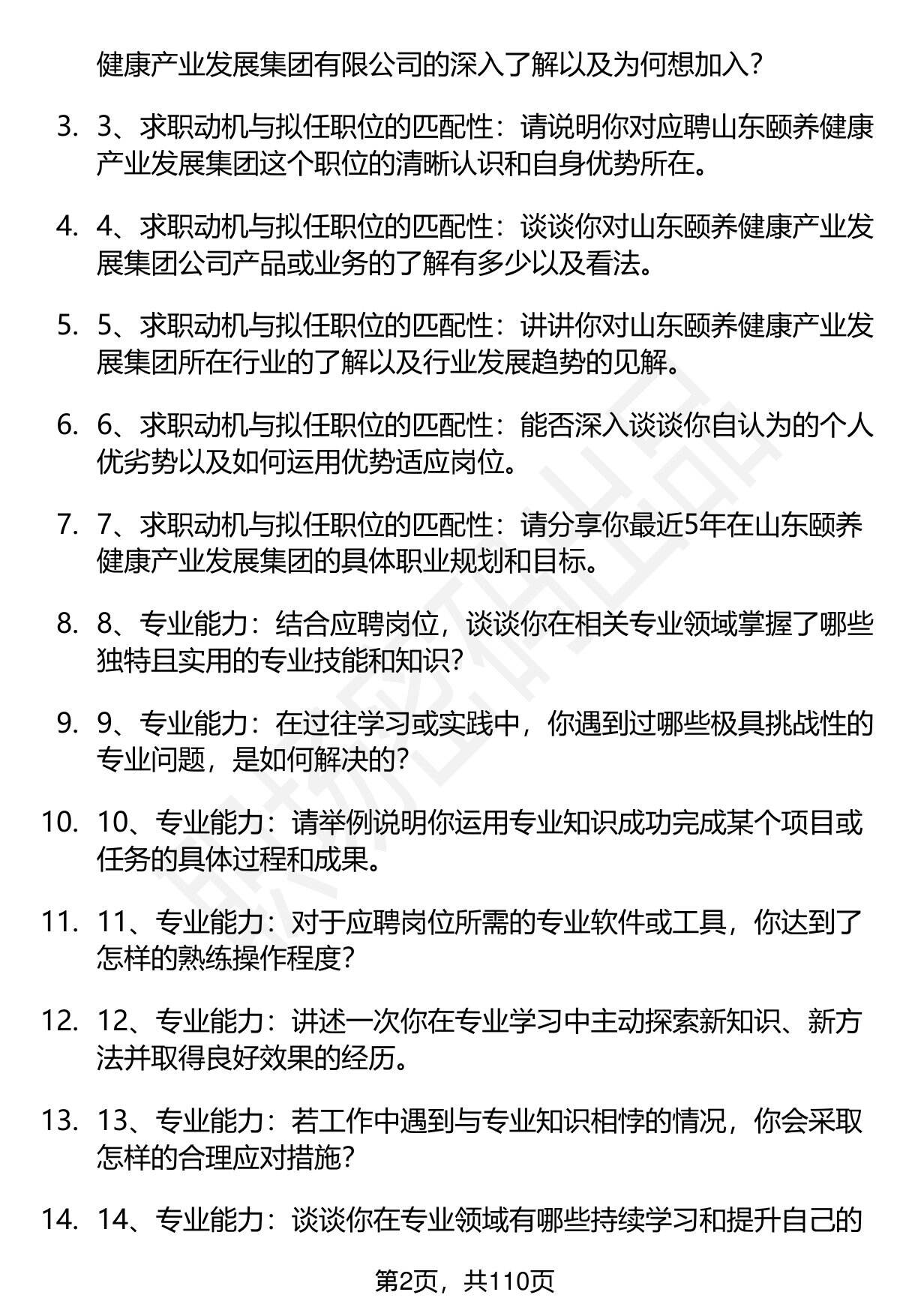 健康产业发展集团有限公司的深入了解以及为何想加入？

3. 3、求职动机与拟任职位的匹配性：请说明你对应聘山东颐养健康产业发展集团这个职位的清晰认识和自身优势所在。

4. 4、求职动机与拟任职位的匹配性：谈谈你对山东颐养健康产业发展集团公司产品或业务的了解有多少以及看法。

5. 5、求职动机与拟任职位的匹配性：讲讲你对山东颐养健康产业发展集团所在行业的了解以及行业发展趋势的见解。

6. 6、求职动机与拟任职位的匹配性：能否深入谈谈你自认为的个人优劣势以及如何运用优势适应岗位。

7. 7、求职动机与拟任职位的匹配性：请分享你最近5年在山东颐养健康产业发展集团的具体职业规划和目标。

8. 8、专业能力：结合应聘岗位，谈谈你在相关专业领域掌握了哪些独特且实用的专业技能和知识？

9. 9、专业能力：在过往学习或实践中，你遇到过哪些极具挑战性的专业问题，是如何解决的？

10. 10、专业能力：请举例说明你运用专业知识成功完成某个项目或任务的具体过程和成果。

11. 11、专业能力：对于应聘岗位所需的专业软件或工具，你达到了怎样的熟练操作程度？

12. 12、专业能力：讲述一次你在专业学习中主动探索新知识、新方法并取得良好效果的经历。

13. 13、专业能力：若工作中遇到与专业知识相悖的情况，你会采取怎样的合理应对措施？

14. 14、专业能力：谈谈你在专业领域有哪些持续学习和提升自己的

第2页，共110页